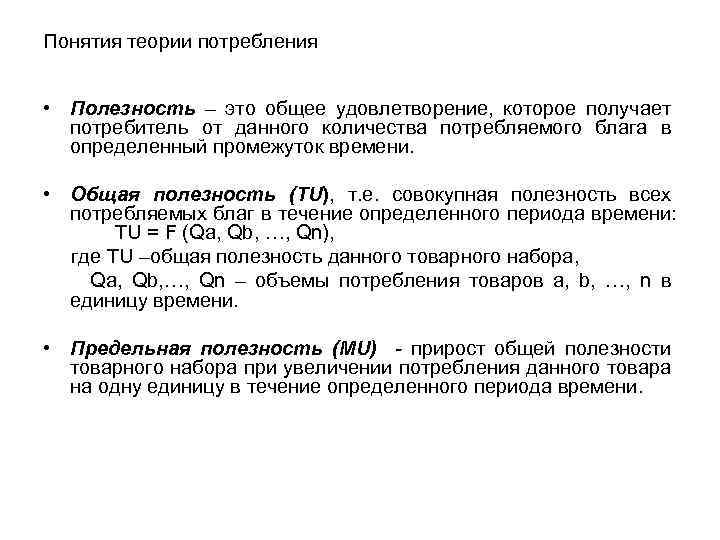 Понятия теории потребления

• Полезность – это общее удовлетворение, которое получает потребитель от данного количества потребляемого блага в определенный промежуток времени.

• Общая полезность (TU), т.е. совокупная полезность всех потребляемых благ в течение определенного периода времени:
TU = F (Qa, Qb, …, Qn),
где TU –общая полезность данного товарного набора,
Qa, Qb,…, Qn – объемы потребления товаров a, b, …, n в единицу времени.

• Предельная полезность (MU) - прирост общей полезности товарного набора при увеличении потребления данного товара на одну единицу в течение определенного периода времени.